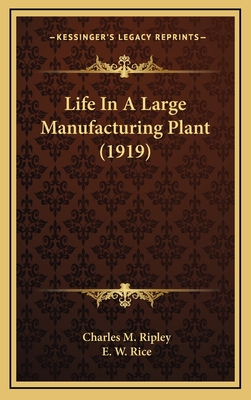 —KESSINGER'S LEGACY REPRINTS—

Life In A Large Manufacturing Plant (1919)

Charles M. Ripley
E. W. Rice